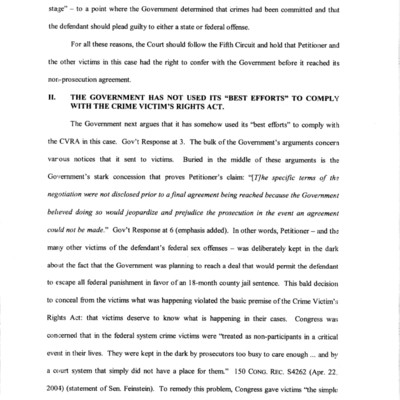 stage" – to a point where the Government determined that crimes had been committed and that the defendant should plead guilty to either a state or federal offense.

For all these reasons, the Court should follow the Fifth Circuit and hold that Petitioner and the other victims in this case had the right to confer with the Government before it reached its non-prosecution agreement.

II. THE GOVERNMENT HAS NOT USED ITS "BEST EFFORTS" TO COMPLY WITH THE CRIME VICTIM'S RIGHTS ACT.

The Government next argues that it has somehow used its "best efforts" to comply with the CVRA in this case. Gov't Response at 3. The bulk of the Government's arguments concern various notices that it sent to victims. Buried in the middle of these arguments is the Government's stark concession that proves Petitioner's claim: "[T]he specific terms of the negotiation were not disclosed prior to a final agreement being reached because the Government believed doing so would jeopardize and prejudice the prosecution in the event an agreement could not be made." Gov't Response at 6 (emphasis added). In other words, Petitioner – and the many other victims of the defendant's federal sex offenses – was deliberately kept in the dark about the fact that the Government was planning to reach a deal that would permit the defendant to escape all federal punishment in favor of an 18-month county jail sentence. This bald decision to conceal from the victims what was happening violated the basic premise of the Crime Victim's Rights Act: that victims deserve to know what is happening in their cases. Congress was concerned that in the federal system crime victims were "treated as non-participants in a critical event in their lives. They were kept in the dark by prosecutors too busy to care enough ... and by a court system that simply did not have a place for them." 150 CONG. REC. S4262 (Apr. 22, 2004) (statement of Sen. Feinstein). To remedy this problem, Congress gave victims "the simple